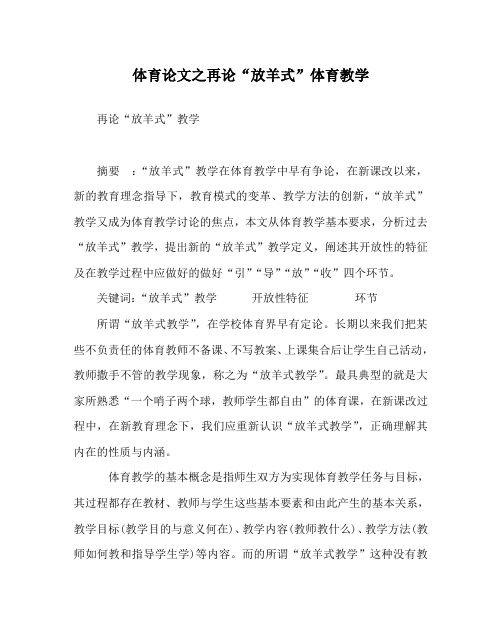 体育论文之再论“放羊式”体育教学

再论“放羊式”教学

摘要 ：“放羊式”教学在体育教学中早有争论，在新课改以来，新的教育理念指导下，教育模式的变革、教学方法的创新，“放羊式”教学又成为体育教学讨论的焦点，本文从体育教学基本要求，分析过去“放羊式”教学，提出新的“放羊式”教学定义，阐述其开放性的特征及在教学过程中应做好的做好“引”“导”“放”“收”四个环节。

关键词：“放羊式”教学 开放性特征 环节

所谓“放羊式教学”，在学校体育界早有定论。长期以来我们把某些不负责任的体育教师不备课、不写教案、上课集合后让学生自己活动，教师撒手不管的教学现象，称之为“放羊式教学”。最具典型的就是大家所熟悉“一个哨子两个球，教师学生都自由”的体育课，在新课改过程中，在新教育理念下，我们应重新认识“放羊式教学”，正确理解其内在的性质与内涵。

体育教学的基本概念是指师生双方为实现体育教学任务与目标，其过程都存在教材、教师与学生这些基本要素和由此产生的基本关系，教学目标(教学目的与意义何在)、教学内容(教师教什么)、教学方法(教师如何教和指导学生学)等内容。而的所谓“放羊式教学”这种没有教